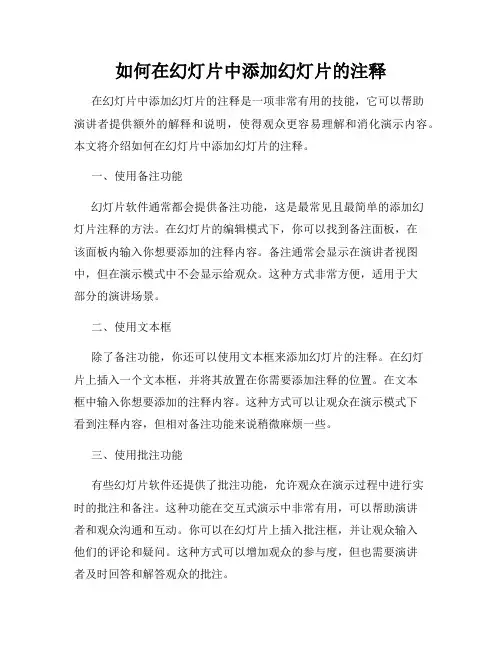 如何在幻灯片中添加幻灯片的注释

在幻灯片中添加幻灯片的注释是一项非常有用的技能，它可以帮助演讲者提供额外的解释和说明，使得观众更容易理解和消化演示内容。本文将介绍如何在幻灯片中添加幻灯片的注释。

一、使用备注功能

幻灯片软件通常都会提供备注功能，这是最常见且最简单的添加幻灯片注释的方法。在幻灯片的编辑模式下，你可以找到备注面板，在该面板内输入你想要添加的注释内容。备注通常会显示在演讲者视图中，但在演示模式中不会显示给观众。这种方式非常方便，适用于大部分的演讲场景。

二、使用文本框

除了备注功能，你还可以使用文本框来添加幻灯片的注释。在幻灯片上插入一个文本框，并将其放置在你需要添加注释的位置。在文本框中输入你想要添加的注释内容。这种方式可以让观众在演示模式下看到注释内容，但相对备注功能来说稍微麻烦一些。

三、使用批注功能

有些幻灯片软件还提供了批注功能，允许观众在演示过程中进行实时的批注和备注。这种功能在交互式演示中非常有用，可以帮助演讲者和观众沟通和互动。你可以在幻灯片上插入批注框，并让观众输入他们的评论和疑问。这种方式可以增加观众的参与度，但也需要演讲者及时回答和解答观众的批注。